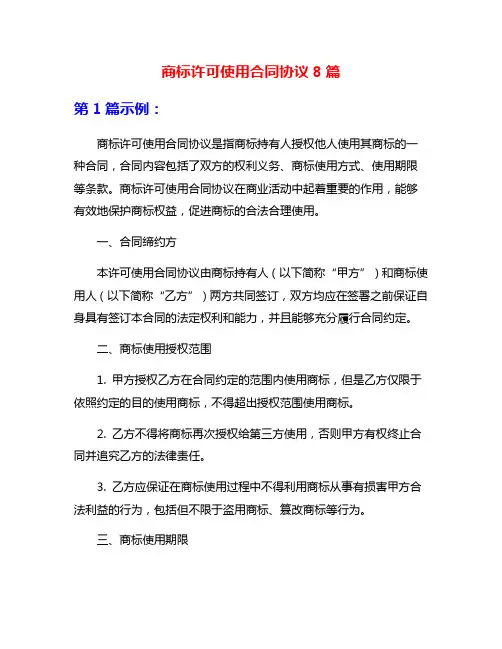 商标许可使用合同协议 8 篇

第 1 篇示例：

商标许可使用合同协议是指商标持有人授权他人使用其商标的一种合同，合同内容包括了双方的权利义务、商标使用方式、使用期限等条款。商标许可使用合同协议在商业活动中起着重要的作用，能够有效地保护商标权益，促进商标的合法合理使用。

一、合同缔约方

本许可使用合同协议由商标持有人（以下简称“甲方”）和商标使用人（以下简称“乙方”）两方共同签订，双方均应在签署之前保证自身具有签订本合同的法定权利和能力，并且能够充分履行合同约定。

二、商标使用授权范围

1. 甲方授权乙方在合同约定的范围内使用商标，但是乙方仅限于依照约定的目的使用商标，不得超出授权范围使用商标。

2. 乙方不得将商标再次授权给第三方使用，否则甲方有权终止合同并追究乙方的法律责任。

3. 乙方应保证在商标使用过程中不得利用商标从事有损害甲方合法利益的行为，包括但不限于盗用商标、篡改商标等行为。

三、商标使用期限